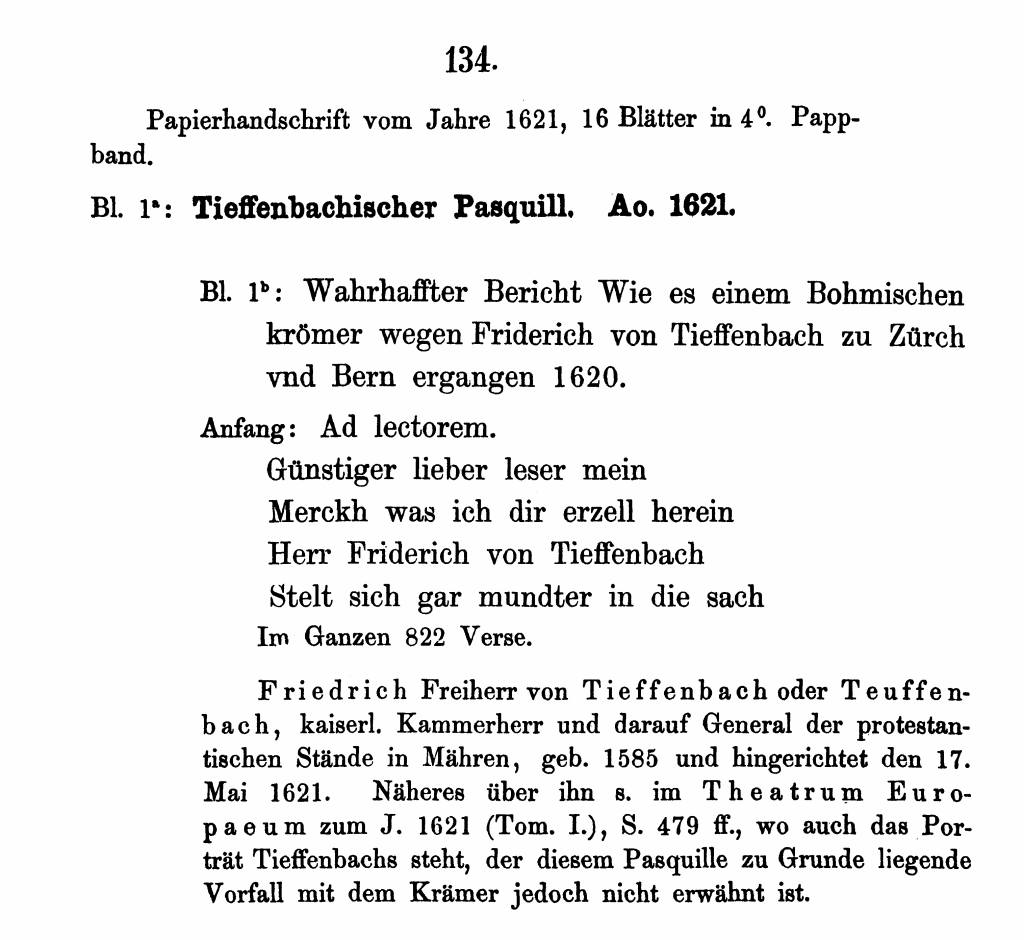 134.

Papierhandschrift vom Jahre 1621, 16 Blätter in $4^0$. Pappband.

Bl. $1^a$: Tieffenbachischer Pasquill. Ao. 1621.

Bl. $1^b$: Wahrhaffter Bericht Wie es einem Bohmischen krömer wegen Friderich von Tieffenbach zu Zürch vnd Bern ergangen 1620.

Anfang: Ad lectorem.
Günstiger lieber leser mein
Merckh was ich dir erzell herein
Herr Friderich von Tieffenbach
Stelt sich gar mundter in die sach
Im Ganzen 822 Verse.

Friedrich Freiherr von Tieffenbach oder Teuffenbach, kaiserl. Kammerherr und darauf General der protestantischen Stände in Mähren, geb. 1585 und hingerichtet den 17. Mai 1621. Näheres über ihn s. im Theatrum Europaeum zum J. 1621 (Tom. I.), S. 479 ff., wo auch das Porträt Tieffenbachs steht, der diesem Pasquille zu Grunde liegende Vorfall mit dem Krämer jedoch nicht erwähnt ist.